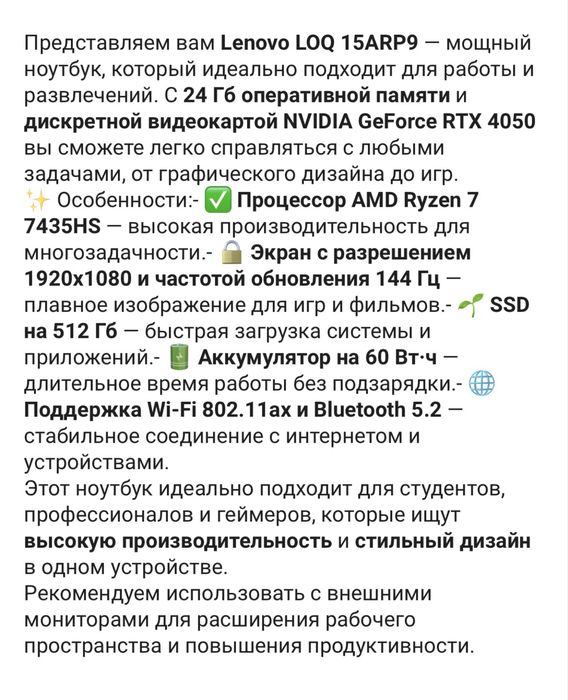 Представляем вам Lenovo LOQ 15ARP9 — мощный ноутбук, который идеально подходит для работы и развлечений. С 24 Гб оперативной памяти и дискретной видеокартой NVIDIA GeForce RTX 4050 вы сможете легко справляться с любыми задачами, от графического дизайна до игр.
✨ Особенности:- ✅ Процессор AMD Ryzen 7 7435HS — высокая производительность для многозадачности.- 🔒 Экран с разрешением 1920x1080 и частотой обновления 144 Гц — плавное изображение для игр и фильмов.- 🌱 SSD на 512 Гб — быстрая загрузка системы и приложений.- 🔋 Аккумулятор на 60 Вт·ч — длительное время работы без подзарядки.- 🌐 Поддержка Wi-Fi 802.11ax и Bluetooth 5.2 — стабильное соединение с интернетом и устройствами.
Этот ноутбук идеально подходит для студентов, профессионалов и геймеров, которые ищут высокую производительность и стильный дизайн в одном устройстве.
Рекомендуем использовать с внешними мониторами для расширения рабочего пространства и повышения продуктивности.